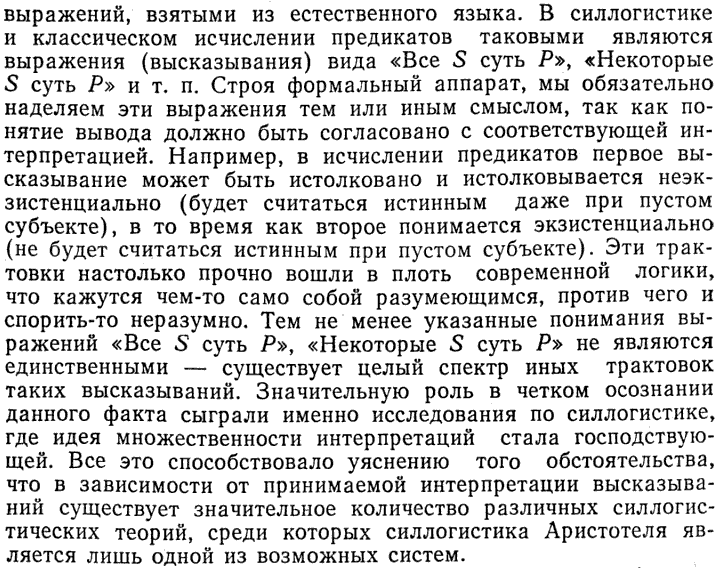 выражений, взятыми из естественного языка. В силлогистике и классическом исчислении предикатов таковыми являются выражения (высказывания) вида «Все $S$ суть $P$», «Некоторые $S$ суть $P$» и т. п. Строя формальный аппарат, мы обязательно наделяем эти выражения тем или иным смыслом, так как понятие вывода должно быть согласовано с соответствующей интерпретацией. Например, в исчислении предикатов первое высказывание может быть истолковано и истолковывается неэкзистенциально (будет считаться истинным даже при пустом субъекте), в то время как второе понимается экзистенциально (не будет считаться истинным при пустом субъекте). Эти трактовки настолько прочно вошли в плоть современной логики, что кажутся чем-то само собой разумеющимся, против чего и спорить-то неразумно. Тем не менее указанные понимания выражений «Все $S$ суть $P$», «Некоторые $S$ суть $P$» не являются единственными — существует целый спектр иных трактовок таких высказываний. Значительную роль в четком осознании данного факта сыграли именно исследования по силлогистике, где идея множественности интерпретаций стала господствующей. Все это способствовало уяснению того обстоятельства, что в зависимости от принимаемой интерпретации высказываний существует значительное количество различных силлогистических теорий, среди которых силлогистика Аристотеля является лишь одной из возможных систем.